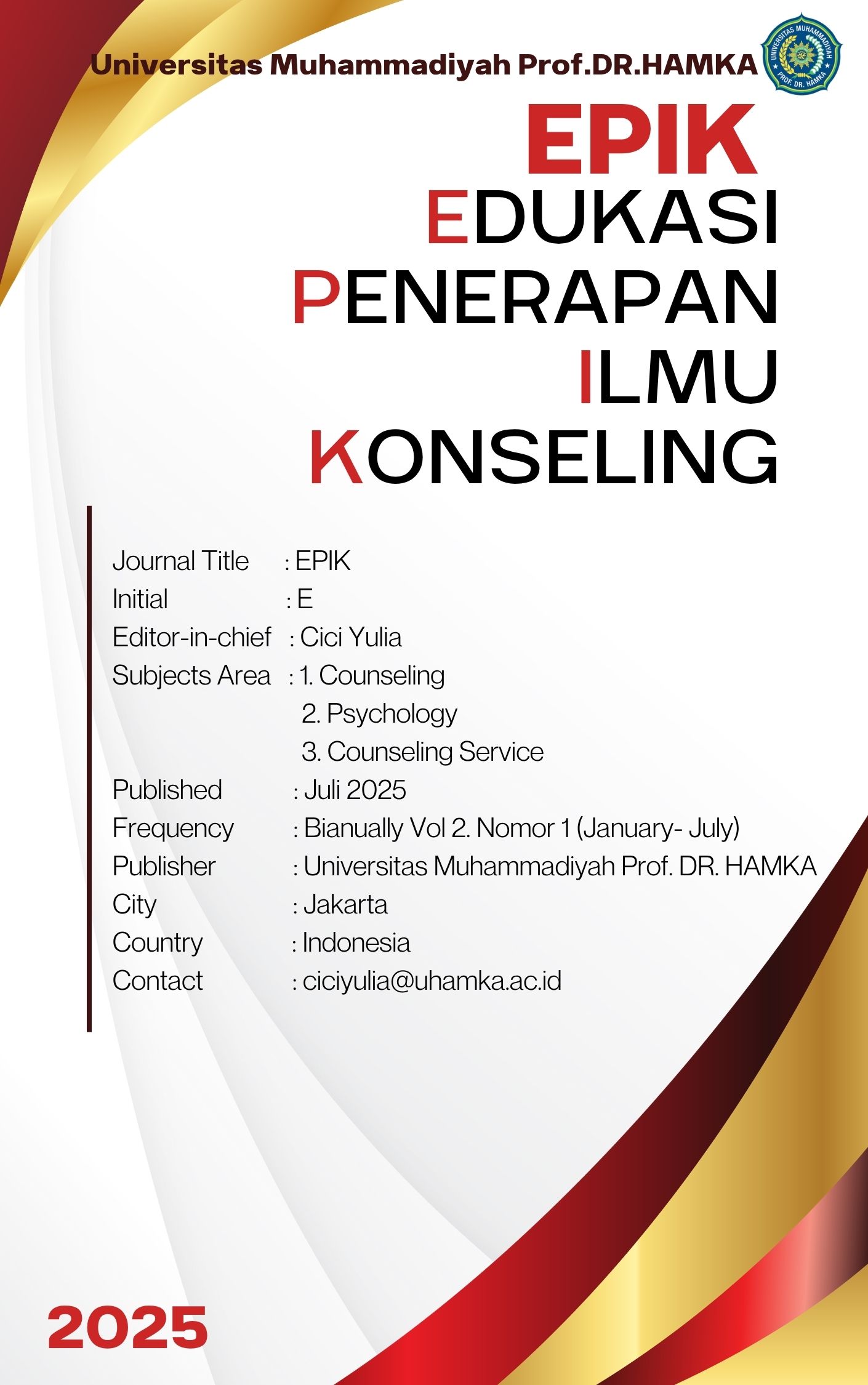 Universitas Muhammadiyah Prof.DR.HAMKA

UNIVERSITAS MUHAMMADIYAH PROF. DR. HAMKA

EPIK

EDUKASI
PENERAPAN
ILMU
KONSELING

Journal Title : EPIK
Initial : E
Editor-in-chief : Cici Yulia
Subjects Area : 1. Counseling
2. Psychology
3. Counseling Service
Published : Juli 2025
Frequency : Bianually Vol 2. Nomor 1 (January- July)
Publisher : Universitas Muhammadiyah Prof. DR. HAMKA
City : Jakarta
Country : Indonesia
Contact : ciciyulia@uhamka.ac.id

2025